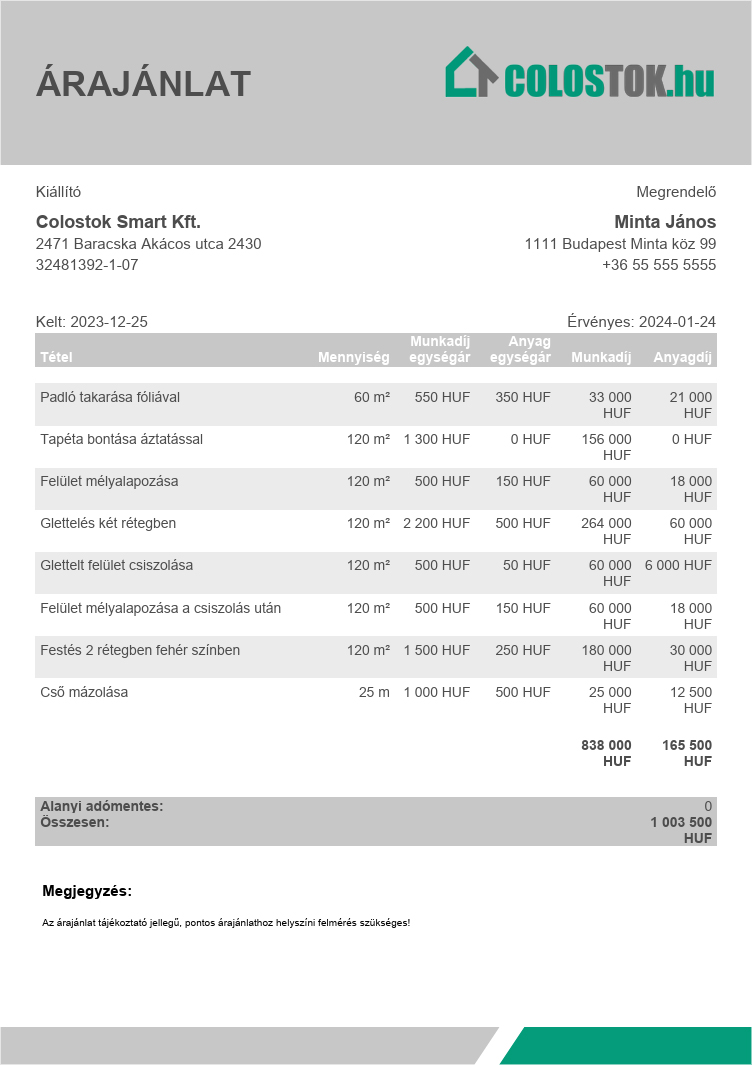 ÁRAJÁNLAT

COLOSTOK.hu

Kiállító

Colostok Smart Kft.
2471 Baracska Akácos utca 2430
32481392-1-07

Megrendelő

Minta János
1111 Budapest Minta köz 99
+36 55 555 5555

Kelt: 2023-12-25

Érvényes: 2024-01-24

| Tétel | Mennyiség | Munkadíj egységár | Anyag egységár | Munkadíj | Anyagdíj |
|---|---|---|---|---|---|
| Padló takarása fóliával | 60 m² | 550 HUF | 350 HUF | 33 000 HUF | 21 000 HUF |
| Tapéta bontása áztatással | 120 m² | 1 300 HUF | 0 HUF | 156 000 HUF | 0 HUF |
| Felület mélyalapozása | 120 m² | 500 HUF | 150 HUF | 60 000 HUF | 18 000 HUF |
| Glettelés két rétegben | 120 m² | 2 200 HUF | 500 HUF | 264 000 HUF | 60 000 HUF |
| Glettelt felület csiszolása | 120 m² | 500 HUF | 50 HUF | 60 000 HUF | 6 000 HUF |
| Felület mélyalapozása a csiszolás után | 120 m² | 500 HUF | 150 HUF | 60 000 HUF | 18 000 HUF |
| Festés 2 rétegben fehér színben | 120 m² | 1 500 HUF | 250 HUF | 180 000 HUF | 30 000 HUF |
| Cső mázolása | 25 m | 1 000 HUF | 500 HUF | 25 000 HUF | 12 500 HUF |
| | | | | 838 000 HUF | 165 500 HUF |

Alanyi adómentes: 0
Összesen: 1 003 500 HUF

Megjegyzés:

Az árajánlat tájékoztató jellegű, pontos árajánlathoz helyszíni felmérés szükséges!